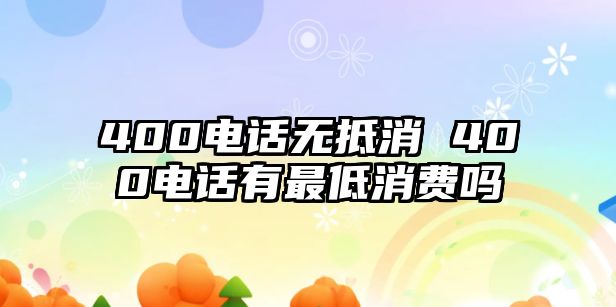 400电话无抵消 400电话有最低消费吗